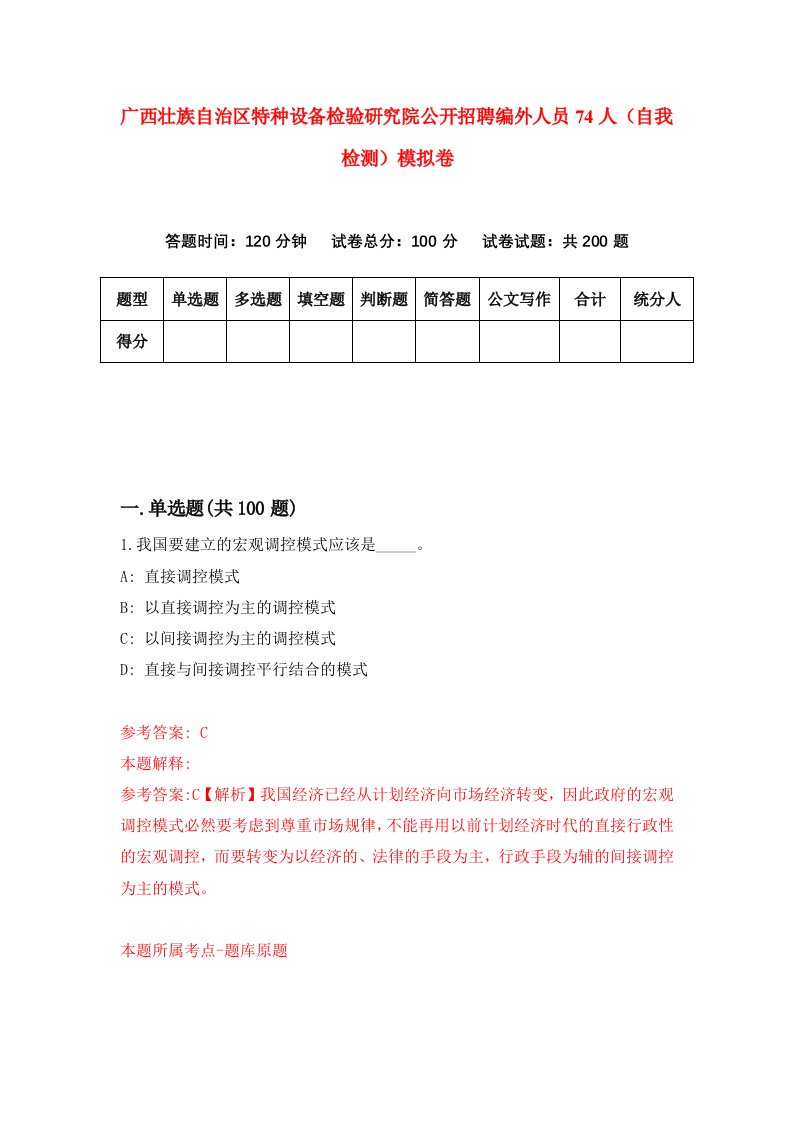 广西壮族自治区特种设备检验研究院公开招聘编外人员 74 人（自我检测）模拟卷

答题时间：120 分钟　试卷总分：100 分　试卷试题：共 200 题

| 题型 | 单选题 | 多选题 | 填空题 | 判断题 | 简答题 | 公文写作 | 合计 | 统分人 |
|---|---|---|---|---|---|---|---|---|
| 得分 | | | | | | | | |

一.单选题(共 100 题)

1.我国要建立的宏观调控模式应该是_____。

A: 直接调控模式

B: 以直接调控为主的调控模式

C: 以间接调控为主的调控模式

D: 直接与间接调控平行结合的模式

参考答案: C

本题解释:

参考答案:C【解析】我国经济已经从计划经济向市场经济转变，因此政府的宏观调控模式必然要考虑到尊重市场规律，不能再用以前计划经济时代的直接行政性的宏观调控，而要转变为以经济的、法律的手段为主，行政手段为辅的间接调控为主的模式。

本题所属考点-题库原题